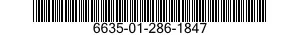 6635-01-286-1847